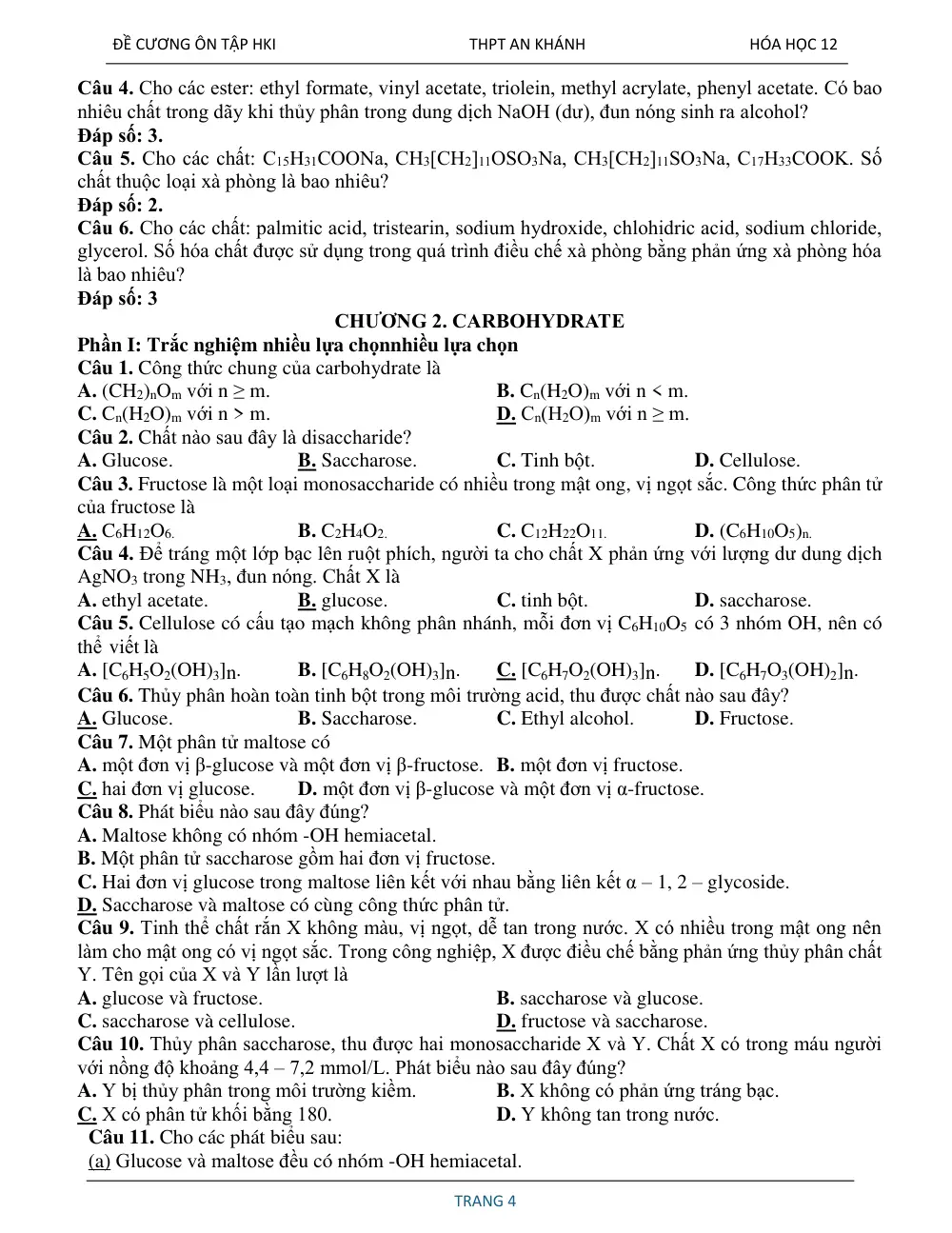 ĐỀ CƯƠNG ÔN TẬP HKI THPT AN KHÁNH HÓA HỌC 12

Câu 4. Cho các ester: ethyl formate, vinyl acetate, triolein, methyl acrylate, phenyl acetate. Có bao nhiêu chất trong dãy khi thủy phân trong dung dịch NaOH (dư), đun nóng sinh ra alcohol?
Đáp số: 3.
Câu 5. Cho các chất: $C_{15}H_{31}COONa$, $CH_3[CH_2]_{11}OSO_3Na$, $CH_3[CH_2]_{11}SO_3Na$, $C_{17}H_{33}COOK$. Số chất thuộc loại xà phòng là bao nhiêu?
Đáp số: 2.
Câu 6. Cho các chất: palmitic acid, tristearin, sodium hydroxide, chlohidric acid, sodium chloride, glycerol. Số hóa chất được sử dụng trong quá trình điều chế xà phòng bằng phản ứng xà phòng hóa là bao nhiêu?
Đáp số: 3

CHƯƠNG 2. CARBOHYDRATE

Phần I: Trắc nghiệm nhiều lựa chọnnhiều lựa chọn
Câu 1. Công thức chung của carbohydrate là
A. $(CH_2)_nO_m$ với n ≥ m. B. $C_n(H_2O)_m$ với n < m.
C. $C_n(H_2O)_m$ với n > m. D. $C_n(H_2O)_m$ với n ≥ m.
Câu 2. Chất nào sau đây là disaccharide?
A. Glucose. B. Saccharose. C. Tinh bột. D. Cellulose.
Câu 3. Fructose là một loại monosaccharide có nhiều trong mật ong, vị ngọt sắc. Công thức phân tử của fructose là
A. $C_6H_{12}O_6$. B. $C_2H_4O_2$. C. $C_{12}H_{22}O_{11}$. D. $(C_6H_{10}O_5)_n$.
Câu 4. Để tráng một lớp bạc lên ruột phích, người ta cho chất X phản ứng với lượng dư dung dịch $AgNO_3$ trong $NH_3$, đun nóng. Chất X là
A. ethyl acetate. B. glucose. C. tinh bột. D. saccharose.
Câu 5. Cellulose có cấu tạo mạch không phân nhánh, mỗi đơn vị $C_6H_{10}O_5$ có 3 nhóm OH, nên có thể viết là
A. $[C_6H_5O_2(OH)_3]_n$. B. $[C_6H_8O_2(OH)_3]_n$. C. $[C_6H_7O_2(OH)_3]_n$. D. $[C_6H_7O_3(OH)_2]_n$.
Câu 6. Thủy phân hoàn toàn tinh bột trong môi trường acid, thu được chất nào sau đây?
A. Glucose. B. Saccharose. C. Ethyl alcohol. D. Fructose.
Câu 7. Một phân tử maltose có
A. một đơn vị β-glucose và một đơn vị β-fructose. B. một đơn vị fructose.
C. hai đơn vị glucose. D. một đơn vị β-glucose và một đơn vị α-fructose.
Câu 8. Phát biểu nào sau đây đúng?
A. Maltose không có nhóm -OH hemiacetal.
B. Một phân tử saccharose gồm hai đơn vị fructose.
C. Hai đơn vị glucose trong maltose liên kết với nhau bằng liên kết α – 1, 2 – glycoside.
D. Saccharose và maltose có cùng công thức phân tử.
Câu 9. Tinh thể chất rắn X không màu, vị ngọt, dễ tan trong nước. X có nhiều trong mật ong nên làm cho mật ong có vị ngọt sắc. Trong công nghiệp, X được điều chế bằng phản ứng thủy phân chất Y. Tên gọi của X và Y lần lượt là
A. glucose và fructose. B. saccharose và glucose.
C. saccharose và cellulose. D. fructose và saccharose.
Câu 10. Thủy phân saccharose, thu được hai monosaccharide X và Y. Chất X có trong máu người với nồng độ khoảng 4,4 – 7,2 mmol/L. Phát biểu nào sau đây đúng?
A. Y bị thủy phân trong môi trường kiềm. B. X không có phản ứng tráng bạc.
C. X có phân tử khối bằng 180. D. Y không tan trong nước.
Câu 11. Cho các phát biểu sau:
(a) Glucose và maltose đều có nhóm -OH hemiacetal.

TRANG 4